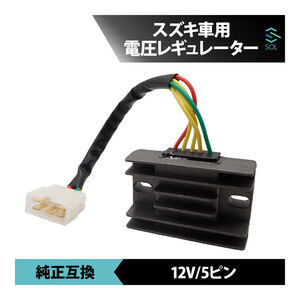 スズキ車用
電圧レギュレーター

SOL

純正互換

12V/5ピン